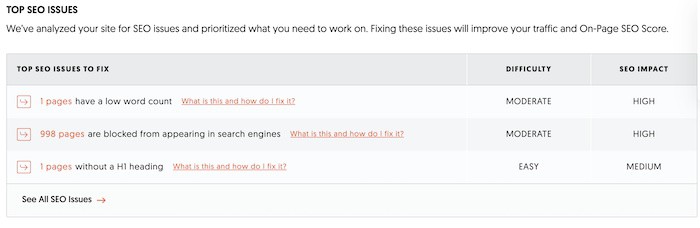 TOP SEO ISSUES

We've analyzed your site for SEO issues and prioritized what you need to work on. Fixing these issues will improve your traffic and On-Page SEO Score.

| TOP SEO ISSUES TO FIX | DIFFICULTY | SEO IMPACT |
|---|---|---|
| 1 pages have a low word count What is this and how do I fix it? | MODERATE | HIGH |
| 998 pages are blocked from appearing in search engines What is this and how do I fix it? | MODERATE | HIGH |
| 1 pages without a H1 heading What is this and how do I fix it? | EASY | MEDIUM |

See All SEO Issues →